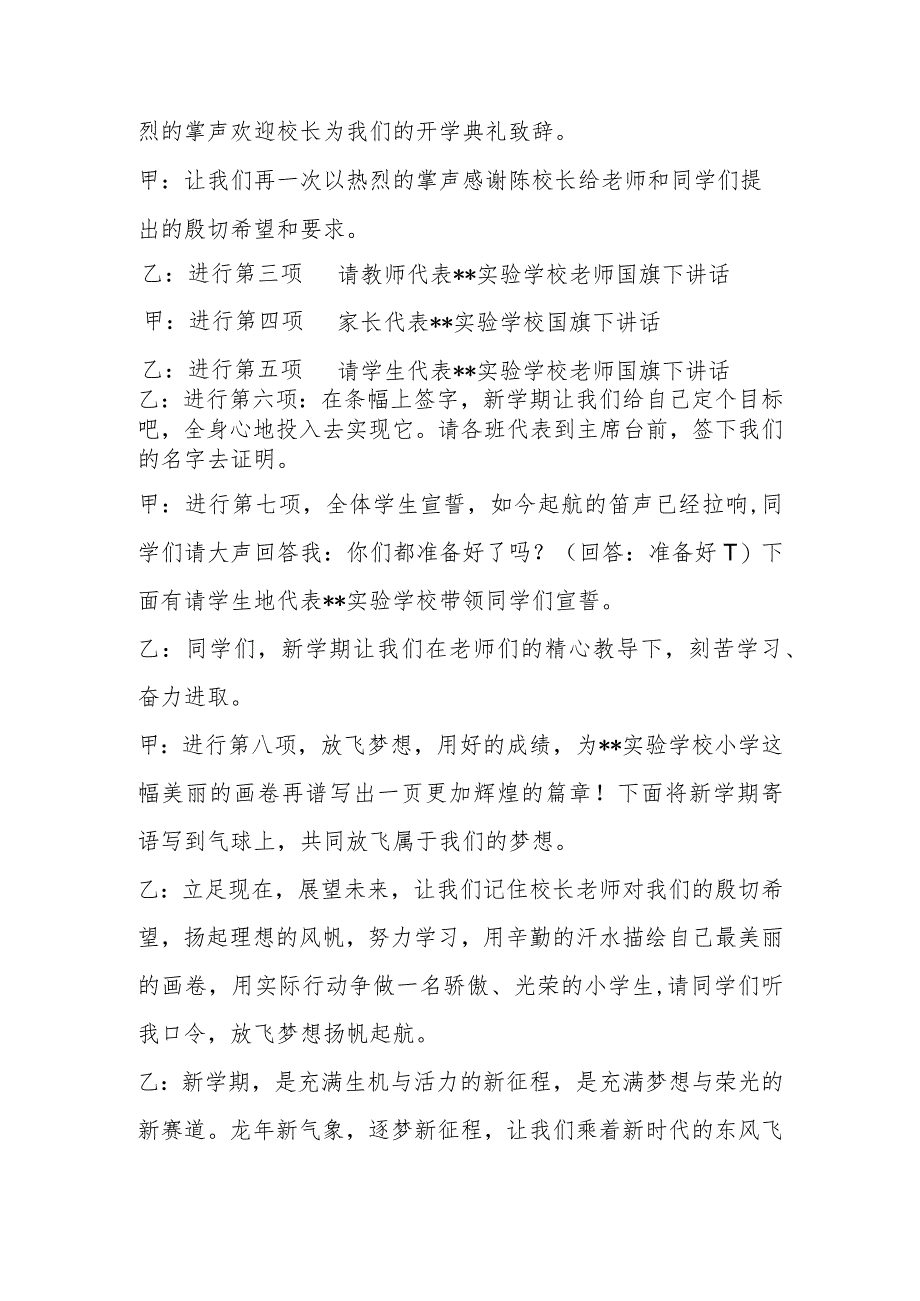 烈的掌声欢迎校长为我们的开学典礼致辞。

甲：让我们再一次以热烈的掌声感谢陈校长给老师和同学们提出的殷切希望和要求。

乙：进行第三项　请教师代表**实验学校老师国旗下讲话

甲：进行第四项　家长代表**实验学校国旗下讲话

乙：进行第五项　请学生代表**实验学校老师国旗下讲话

乙：进行第六项：在条幅上签字，新学期让我们给自己定个目标吧，全身心地投入去实现它。请各班代表到主席台前，签下我们的名字去证明。

甲：进行第七项，全体学生宣誓，如今起航的笛声已经拉响,同学们请大声回答我：你们都准备好了吗？（回答：准备好T）下面有请学生地代表**实验学校带领同学们宣誓。

乙：同学们，新学期让我们在老师们的精心教导下，刻苦学习、奋力进取。

甲：进行第八项，放飞梦想，用好的成绩，为**实验学校小学这幅美丽的画卷再谱写出一页更加辉煌的篇章！下面将新学期寄语写到气球上，共同放飞属于我们的梦想。

乙：立足现在，展望未来，让我们记住校长老师对我们的殷切希望，扬起理想的风帆，努力学习，用辛勤的汗水描绘自己最美丽的画卷，用实际行动争做一名骄傲、光荣的小学生,请同学们听我口令，放飞梦想扬帆起航。

乙：新学期，是充满生机与活力的新征程，是充满梦想与荣光的新赛道。龙年新气象，逐梦新征程，让我们乘着新时代的东风飞